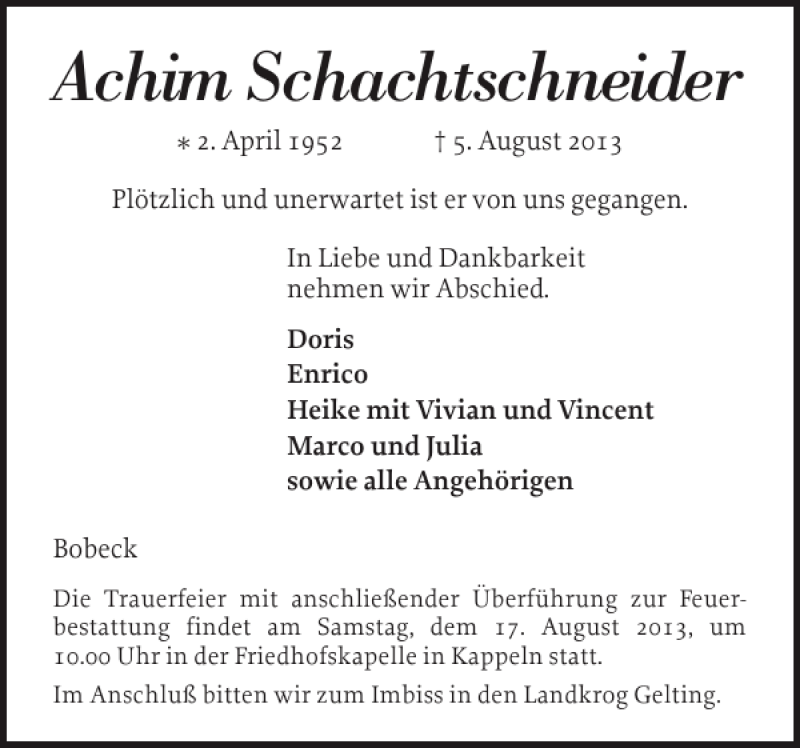 Achim Schachtschneider

* 2. April 1952 † 5. August 2013

Plötzlich und unerwartet ist er von uns gegangen.

In Liebe und Dankbarkeit nehmen wir Abschied.

Doris
Enrico
Heike mit Vivian und Vincent
Marco und Julia
sowie alle Angehörigen

Bobeck

Die Trauerfeier mit anschließender Überführung zur Feuerbestattung findet am Samstag, dem 17. August 2013, um 10.00 Uhr in der Friedhofskapelle in Kappeln statt.

Im Anschluß bitten wir zum Imbiss in den Landkrog Gelting.